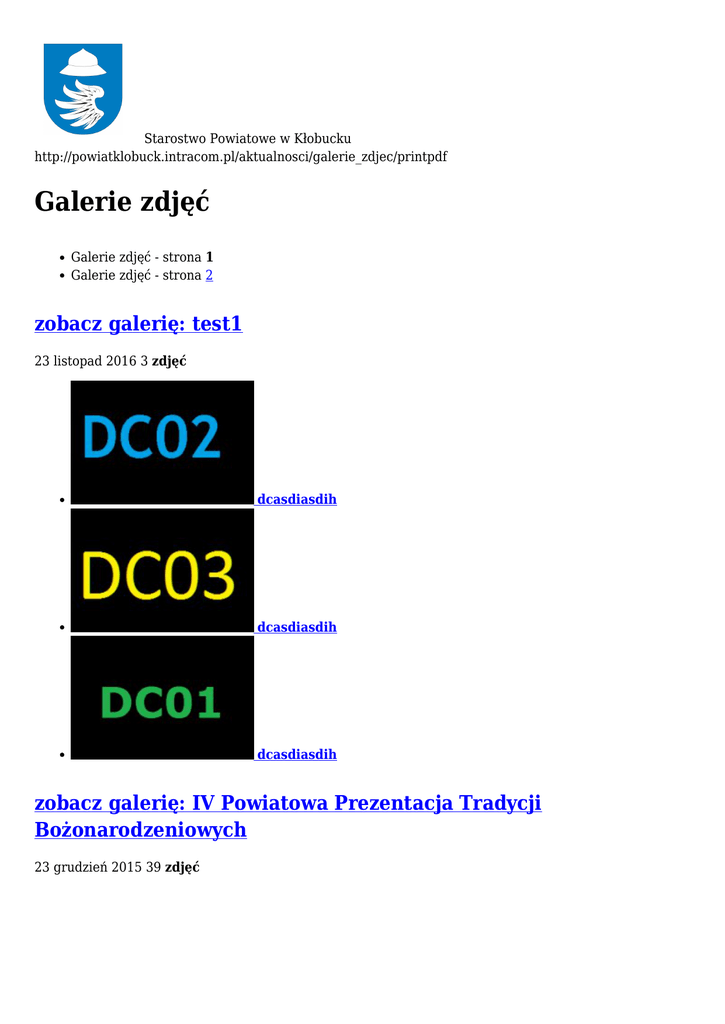 Starostwo Powiatowe w Kłobucku
http://powiatklobuck.intracom.pl/aktualnosci/galerie_zdjec/printpdf

Galerie zdjęć

• Galerie zdjęć - strona 1
• Galerie zdjęć - strona 2

zobacz galerię: test1

23 listopad 2016 3 zdjęć

• DC02 dcasdiasdih
• DC03 dcasdiasdih
• DC01 dcasdiasdih

zobacz galerię: IV Powiatowa Prezentacja Tradycji Bożonarodzeniowych

23 grudzień 2015 39 zdjęć